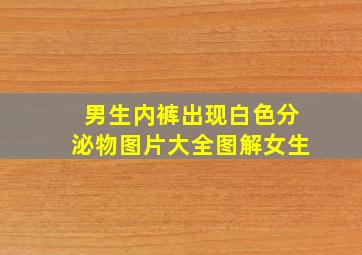 男生内裤出现白色分泌物图片大全图解女生